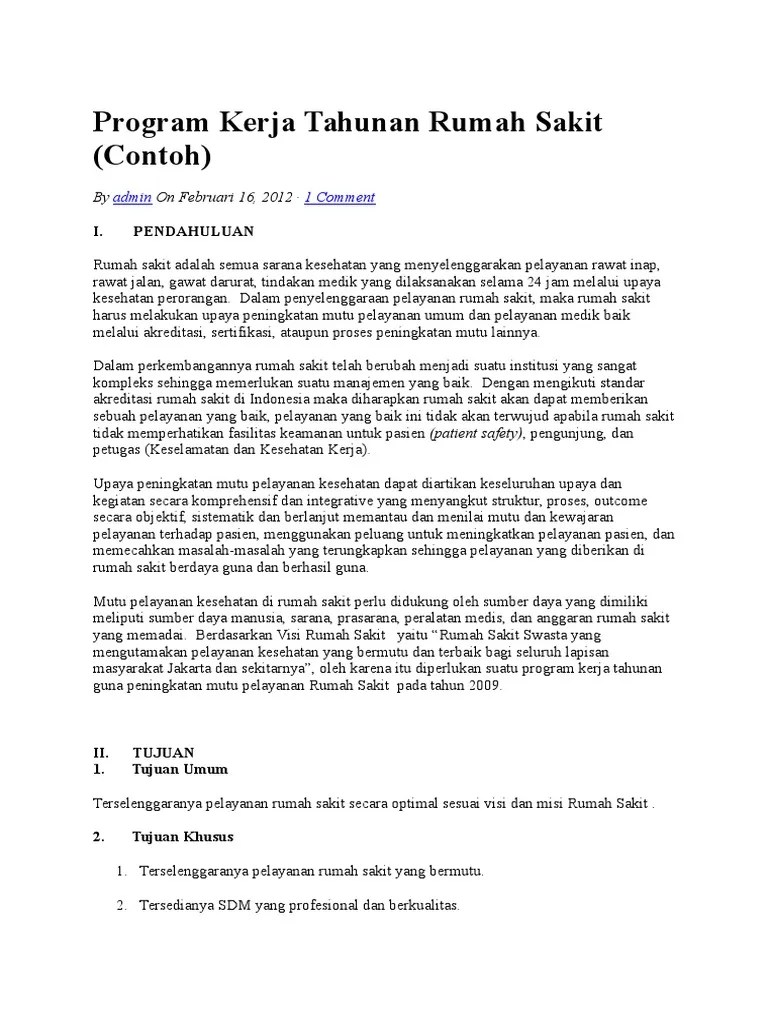 Program Kerja Tahunan Rumah Sakit (Contoh)

By admin On Februari 16, 2012 · 1 Comment

I. PENDAHULUAN

Rumah sakit adalah semua sarana kesehatan yang menyelenggarakan pelayanan rawat inap, rawat jalan, gawat darurat, tindakan medik yang dilaksanakan selama 24 jam melalui upaya kesehatan perorangan. Dalam penyelenggaraan pelayanan rumah sakit, maka rumah sakit harus melakukan upaya peningkatan mutu pelayanan umum dan pelayanan medik baik melalui akreditasi, sertifikasi, ataupun proses peningkatan mutu lainnya.

Dalam perkembangannya rumah sakit telah berubah menjadi suatu institusi yang sangat kompleks sehingga memerlukan suatu manajemen yang baik. Dengan mengikuti standar akreditasi rumah sakit di Indonesia maka diharapkan rumah sakit akan dapat memberikan sebuah pelayanan yang baik, pelayanan yang baik ini tidak akan terwujud apabila rumah sakit tidak memperhatikan fasilitas keamanan untuk pasien (patient safety), pengunjung, dan petugas (Keselamatan dan Kesehatan Kerja).

Upaya peningkatan mutu pelayanan kesehatan dapat diartikan keseluruhan upaya dan kegiatan secara komprehensif dan integrative yang menyangkut struktur, proses, outcome secara objektif, sistematik dan berlanjut memantau dan menilai mutu dan kewajaran pelayanan terhadap pasien, menggunakan peluang untuk meningkatkan pelayanan pasien, dan memecahkan masalah-masalah yang terungkapkan sehingga pelayanan yang diberikan di rumah sakit berdaya guna dan berhasil guna.

Mutu pelayanan kesehatan di rumah sakit perlu didukung oleh sumber daya yang dimiliki meliputi sumber daya manusia, sarana, prasarana, peralatan medis, dan anggaran rumah sakit yang memadai. Berdasarkan Visi Rumah Sakit yaitu “Rumah Sakit Swasta yang mengutamakan pelayanan kesehatan yang bermutu dan terbaik bagi seluruh lapisan masyarakat Jakarta dan sekitarnya”, oleh karena itu diperlukan suatu program kerja tahunan guna peningkatan mutu pelayanan Rumah Sakit pada tahun 2009.

II. TUJUAN
1. Tujuan Umum

Terselenggaranya pelayanan rumah sakit secara optimal sesuai visi dan misi Rumah Sakit .

2. Tujuan Khusus

1. Terselenggaranya pelayanan rumah sakit yang bermutu.

2. Tersedianya SDM yang profesional dan berkualitas.